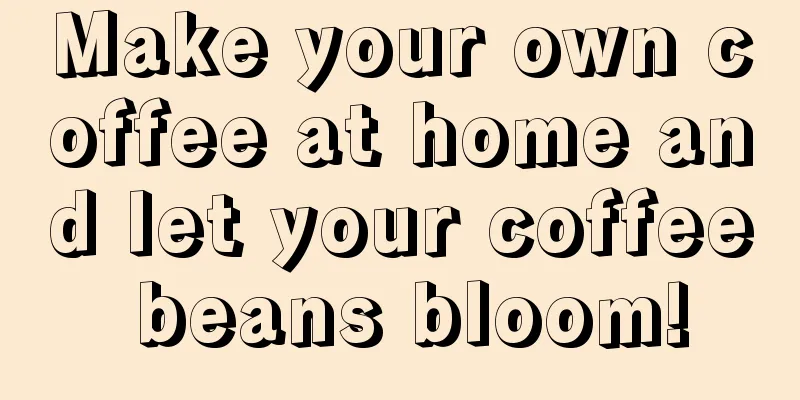 Make your own coffee at home and let your coffee beans bloom!